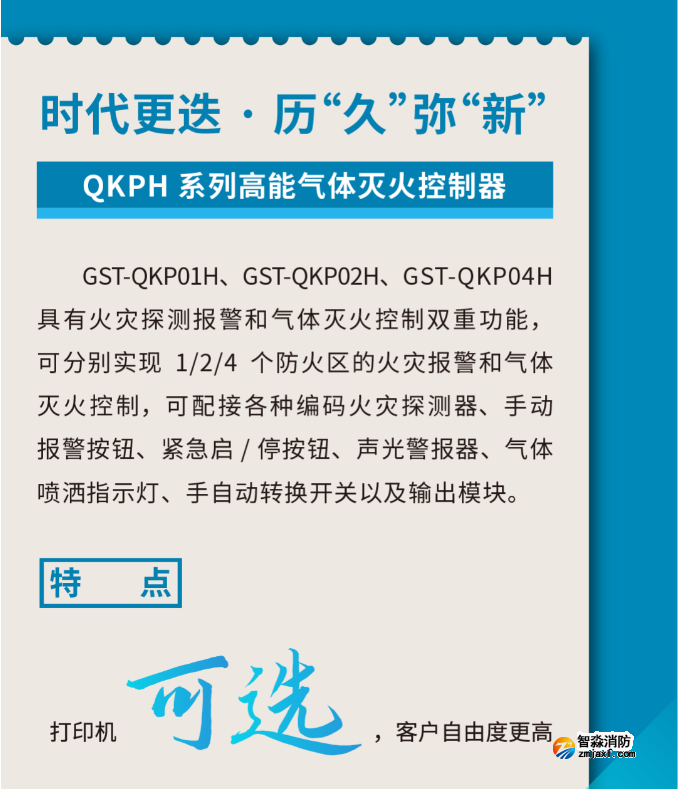 时代更迭 · 历“久”弥“新”

QKPH 系列高能气体灭火控制器

GST-QKP01H、GST-QKP02H、GST-QKP04H 具有火灾探测报警和气体灭火控制双重功能，可分别实现 1/2/4 个防火区的火灾报警和气体灭火控制，可配接各种编码火灾探测器、手动报警按钮、紧急启 / 停按钮、声光警报器、气体喷洒指示灯、手自动转换开关以及输出模块。

特 点

打印机 可选 ，客户自由度更高

智淼消防
zmjaxf.com